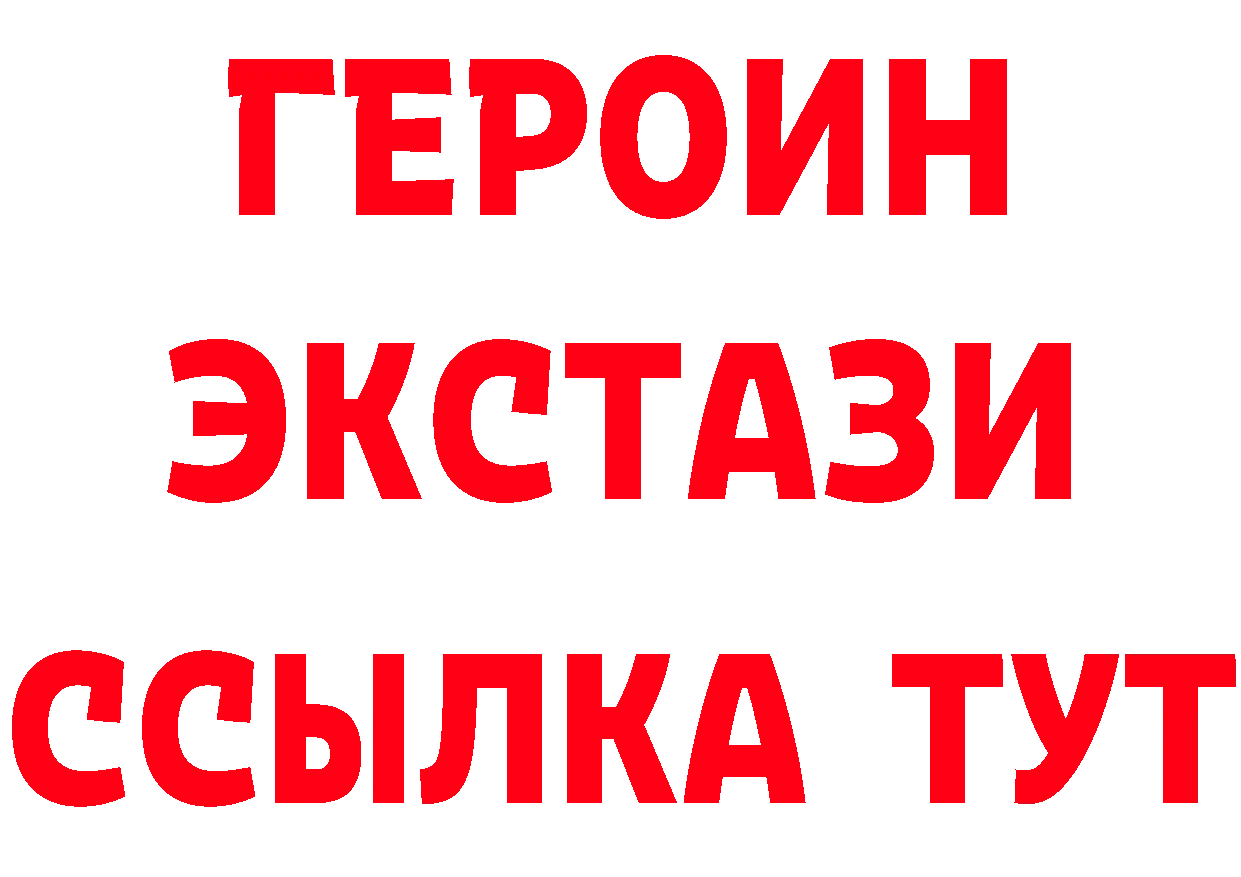 ГЕРОИН
ЭКСТАЗИ
ССЫЛКА ТУТ